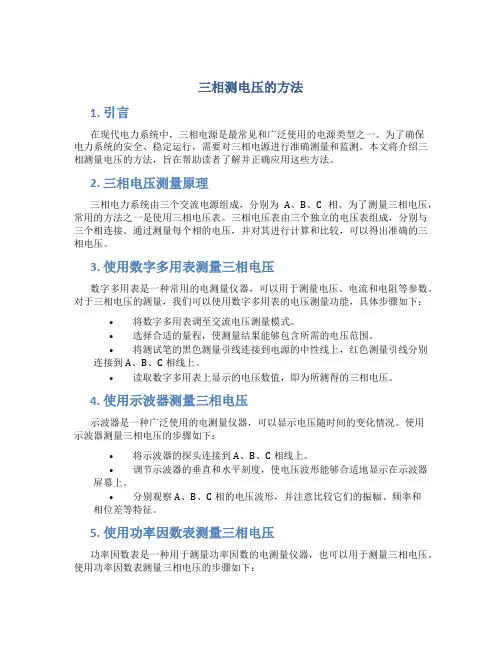 三相测电压的方法

1. 引言

在现代电力系统中，三相电源是最常见和广泛使用的电源类型之一。为了确保电力系统的安全、稳定运行，需要对三相电源进行准确测量和监测。本文将介绍三相测量电压的方法，旨在帮助读者了解并正确应用这些方法。

2. 三相电压测量原理

三相电力系统由三个交流电源组成，分别为 A、B、C 相。为了测量三相电压，常用的方法之一是使用三相电压表。三相电压表由三个独立的电压表组成，分别与三个相连接。通过测量每个相的电压，并对其进行计算和比较，可以得出准确的三相电压。

3. 使用数字多用表测量三相电压

数字多用表是一种常用的电测量仪器，可以用于测量电压、电流和电阻等参数。对于三相电压的测量，我们可以使用数字多用表的电压测量功能，具体步骤如下：

• 将数字多用表调至交流电压测量模式。
• 选择合适的量程，使测量结果能够包含所需的电压范围。
• 将测试笔的黑色测量引线连接到电源的中性线上，红色测量引线分别连接到 A、B、C 相线上。
• 读取数字多用表上显示的电压数值，即为所测得的三相电压。

4. 使用示波器测量三相电压

示波器是一种广泛使用的电测量仪器，可以显示电压随时间的变化情况。使用示波器测量三相电压的步骤如下：

• 将示波器的探头连接到 A、B、C 相线上。
• 调节示波器的垂直和水平刻度，使电压波形能够合适地显示在示波器屏幕上。
• 分别观察 A、B、C 相的电压波形，并注意比较它们的振幅、频率和相位差等特征。

5. 使用功率因数表测量三相电压

功率因数表是一种用于测量功率因数的电测量仪器，也可以用于测量三相电压。使用功率因数表测量三相电压的步骤如下：